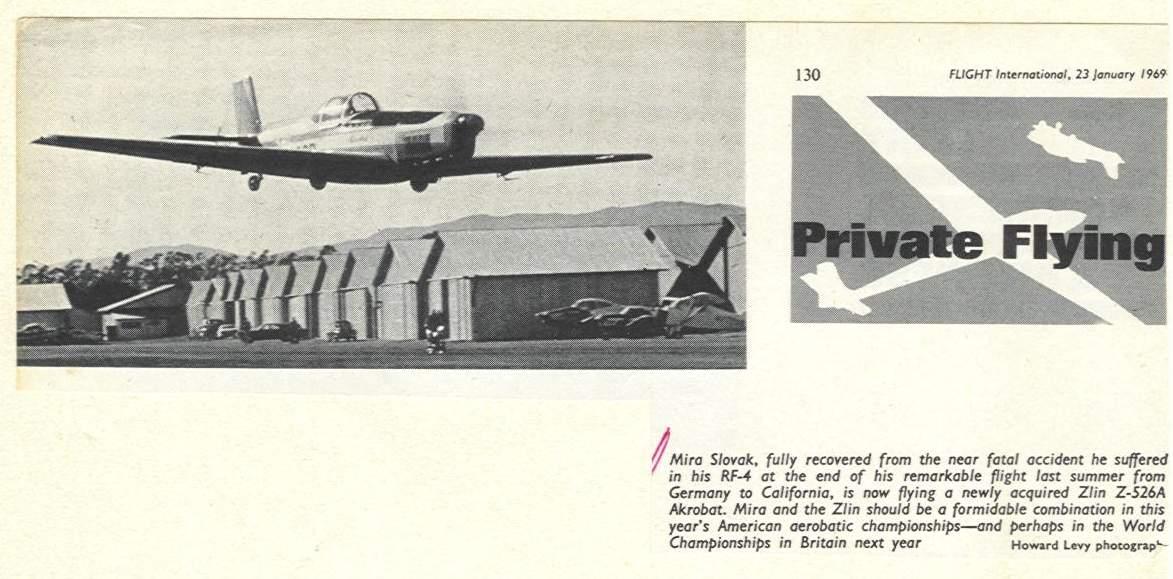 130

FLIGHT International, 23 January 1969

Private Flying

Mira Slovak, fully recovered from the near fatal accident he suffered in his RF-4 at the end of his remarkable flight last summer from Germany to California, is now flying a newly acquired Zlin Z-526A Akrobat. Mira and the Zlin should be a formidable combination in this year's American aerobatic championships—and perhaps in the World Championships in Britain next year

Howard Levy photograph